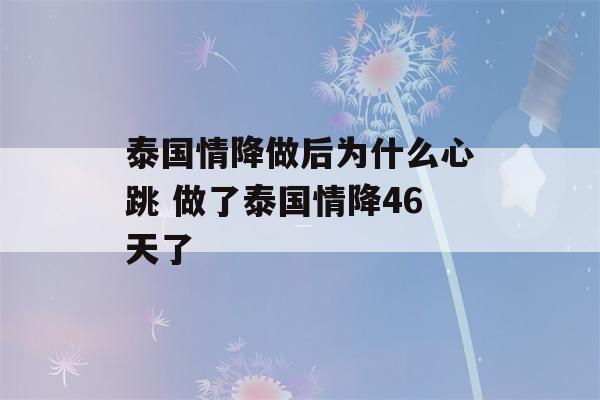 泰国情降做后为什么心跳 做了泰国情降46天了